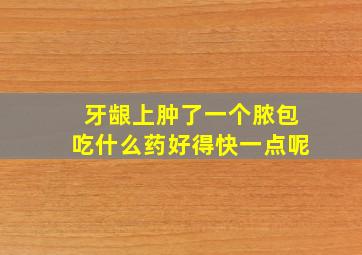 牙龈上肿了一个脓包
吃什么药好得快一点呢